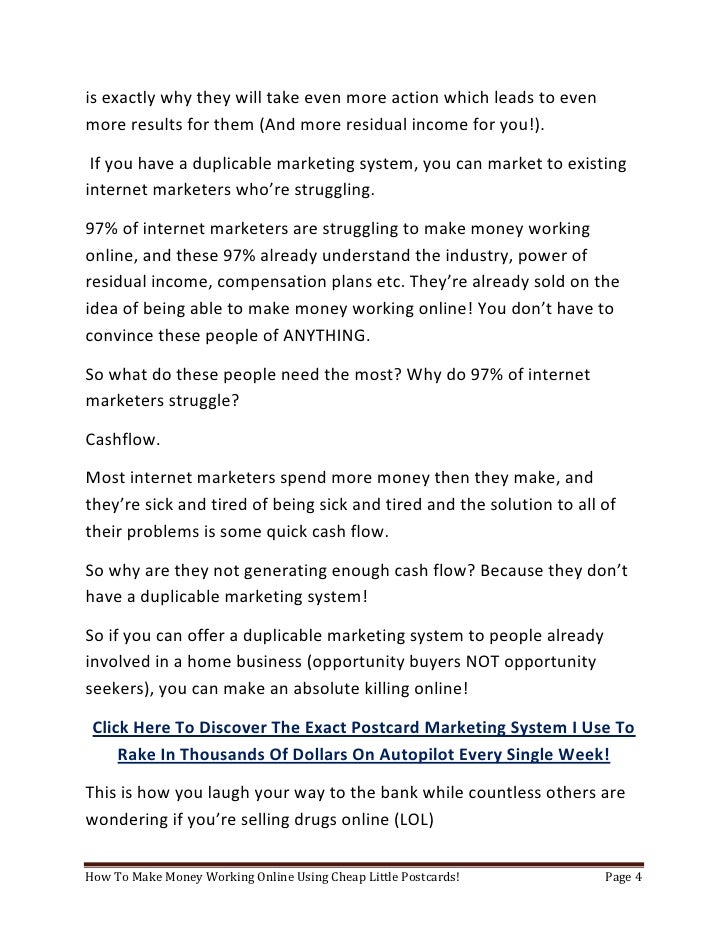 is exactly why they will take even more action which leads to even more results for them (And more residual income for you!).

If you have a duplicable marketing system, you can market to existing internet marketers who're struggling.

97% of internet marketers are struggling to make money working online, and these 97% already understand the industry, power of residual income, compensation plans etc. They're already sold on the idea of being able to make money working online! You don't have to convince these people of ANYTHING.

So what do these people need the most? Why do 97% of internet marketers struggle?

Cashflow.

Most internet marketers spend more money then they make, and they're sick and tired of being sick and tired and the solution to all of their problems is some quick cash flow.

So why are they not generating enough cash flow? Because they don't have a duplicable marketing system!

So if you can offer a duplicable marketing system to people already involved in a home business (opportunity buyers NOT opportunity seekers), you can make an absolute killing online!

Click Here To Discover The Exact Postcard Marketing System I Use To Rake In Thousands Of Dollars On Autopilot Every Single Week!

This is how you laugh your way to the bank while countless others are wondering if you're selling drugs online (LOL)

How To Make Money Working Online Using Cheap Little Postcards! Page 4